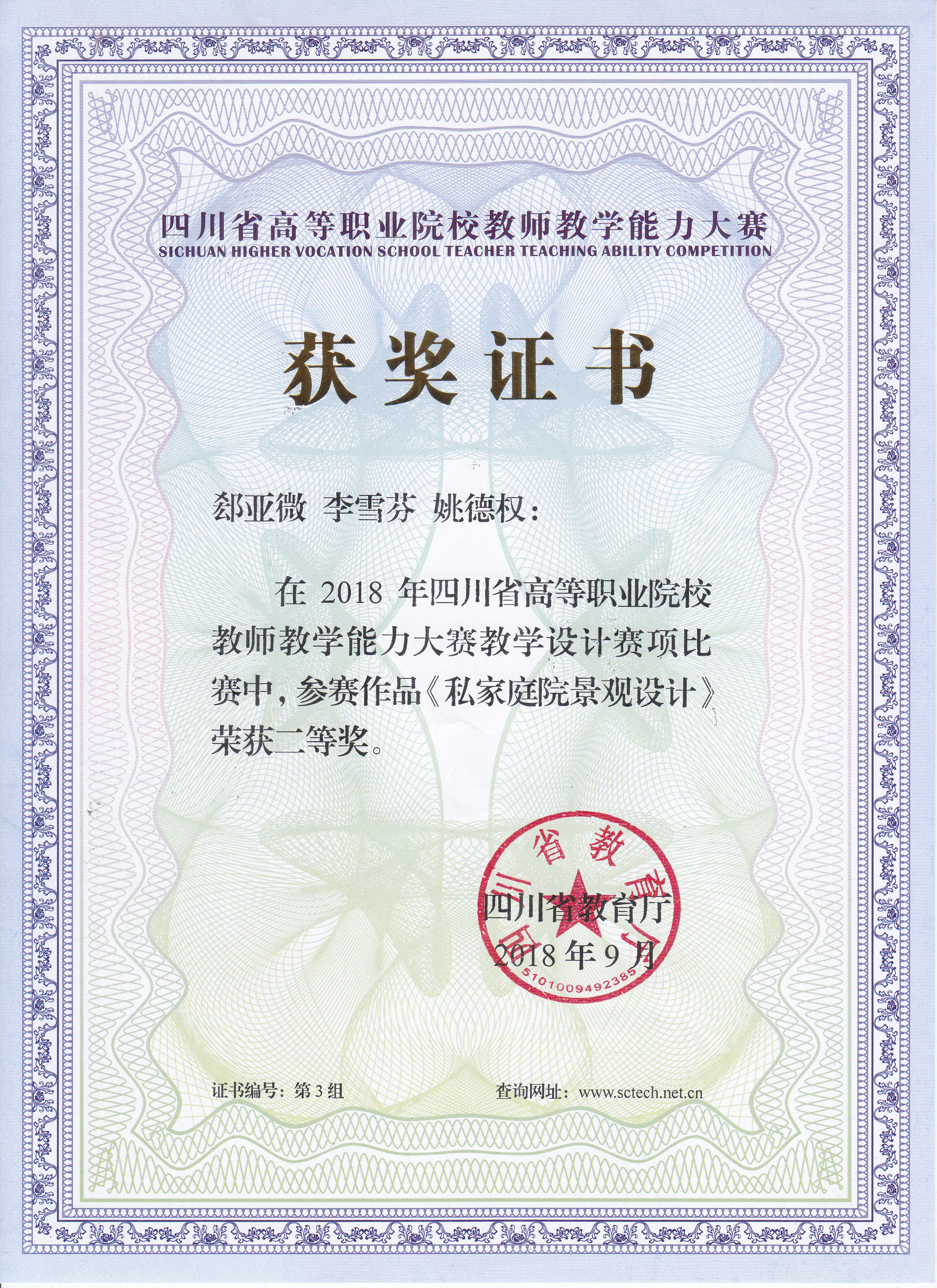 四川省高等职业院校教师教学能力大赛
SICHUAN HIGHER VOCATION SCHOOL TEACHER TEACHING ABILITY COMPETITION

获奖证书

郄亚微 李雪芬 姚德权：

在 2018 年四川省高等职业院校教师教学能力大赛教学设计赛项比赛中，参赛作品《私家庭院景观设计》荣获二等奖。

四川省教育厅
四川省教育厅
2018 年 9 月
5101009492385

证书编号：第 3 组

查询网址：www.sctech.net.cn